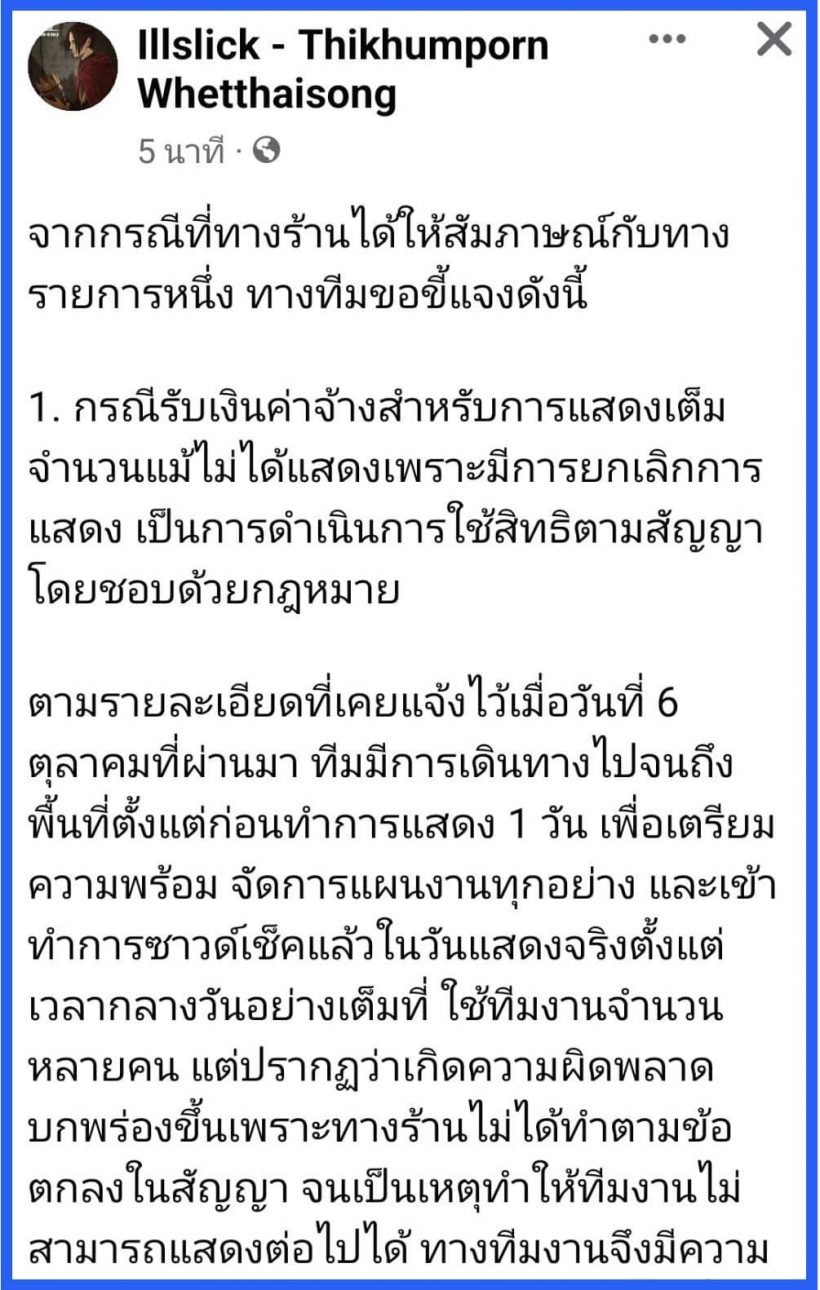 Illslick - Thikhumporn Whetthaisong
5 นาที ·

จากกรณีที่ทางร้านได้ให้สัมภาษณ์กับทางรายการหนึ่ง ทางทีมขอชี้แจงดังนี้

1. กรณีรับเงินค่าจ้างสำหรับการแสดงเต็มจำนวนแม้ไม่ได้แสดงเพราะมีการยกเลิกการแสดง เป็นการดำเนินการใช้สิทธิตามสัญญาโดยชอบด้วยกฎหมาย

ตามรายละเอียดที่เคยแจ้งไว้เมื่อวันที่ 6 ตุลาคมที่ผ่านมา ทีมมีการเดินทางไปจนถึงพื้นที่ตั้งแต่ก่อนทำการแสดง 1 วัน เพื่อเตรียมความพร้อม จัดการแผนงานทุกอย่าง และเข้าทำการซาวด์เช็คแล้วในวันแสดงจริงตั้งแต่เวลากลางวันอย่างเต็มที่ ใช้ทีมงานจำนวนหลายคน แต่ปรากฏว่าเกิดความผิดพลาดบกพร่องขึ้นเพราะทางร้านไม่ได้ทำตามข้อตกลงในสัญญา จนเป็นเหตุทำให้ทีมงานไม่สามารถแสดงต่อไปได้ ทางทีมงานจึงมีความ